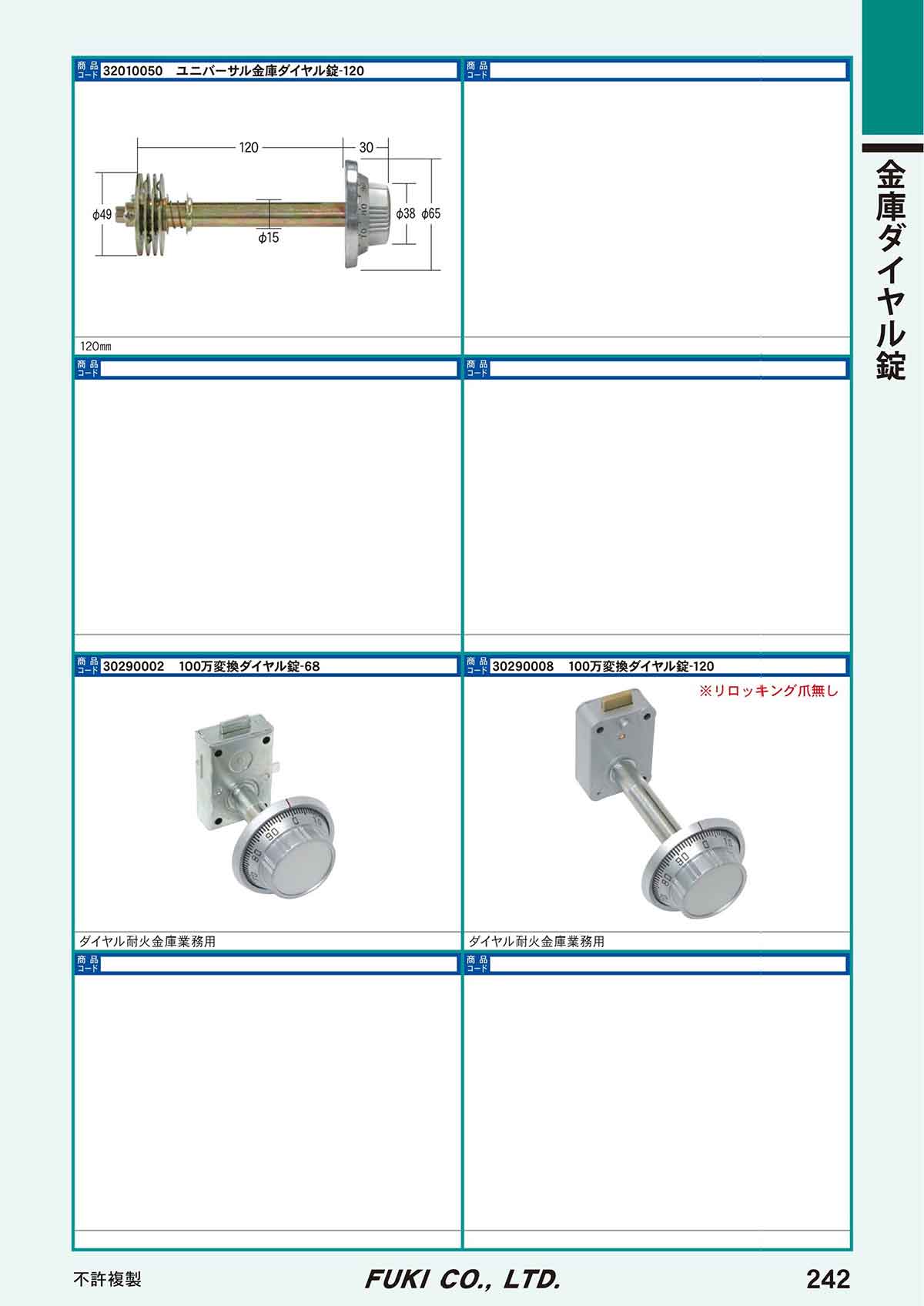 金庫ダイヤル錠

商品コード 32010050 ユニバーサル金庫ダイヤル錠-120

120
30
φ49
φ15
φ38
φ65

120㎜

商品コード

商品コード

商品コード

商品コード 30290002 100万変換ダイヤル錠-68

ダイヤル耐火金庫業務用

商品コード 30290008 100万変換ダイヤル錠-120

※リロッキング爪無し

ダイヤル耐火金庫業務用

商品コード

商品コード

不許複製
FUKI CO., LTD.
242